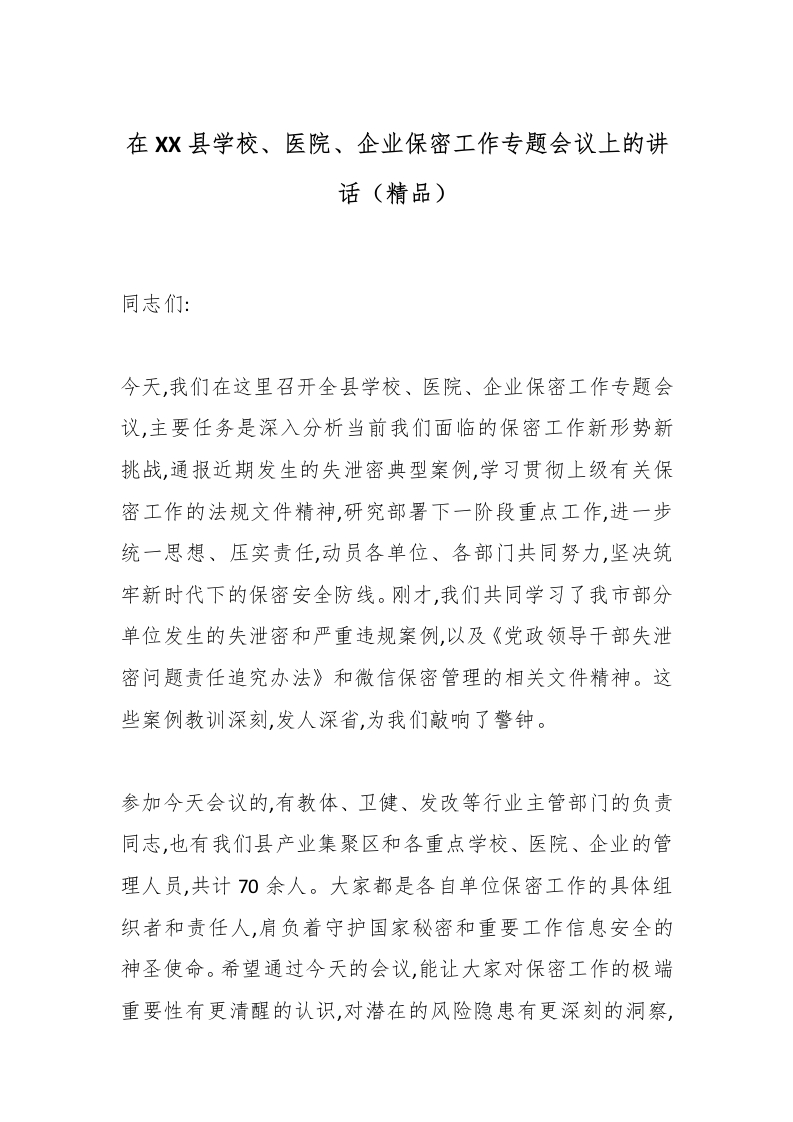 在XX县学校、医院、企业保密工作专题会议上的讲话（精品）

同志们:

今天,我们在这里召开全县学校、医院、企业保密工作专题会议,主要任务是深入分析当前我们面临的保密工作新形势新挑战,通报近期发生的失泄密典型案例,学习贯彻上级有关保密工作的法规文件精神,研究部署下一阶段重点工作,进一步统一思想、压实责任,动员各单位、各部门共同努力,坚决筑牢新时代下的保密安全防线。刚才,我们共同学习了我市部分单位发生的失泄密和严重违规案例,以及《党政领导干部失泄密问题责任追究办法》和微信保密管理的相关文件精神。这些案例教训深刻,发人深省,为我们敲响了警钟。

参加今天会议的,有教体、卫健、发改等行业主管部门的负责同志,也有我们县产业集聚区和各重点学校、医院、企业的管理人员,共计70余人。大家都是各自单位保密工作的具体组织者和责任人,肩负着守护国家秘密和重要工作信息安全的神圣使命。希望通过今天的会议,能让大家对保密工作的极端重要性有更清醒的认识,对潜在的风险隐患有更深刻的洞察,